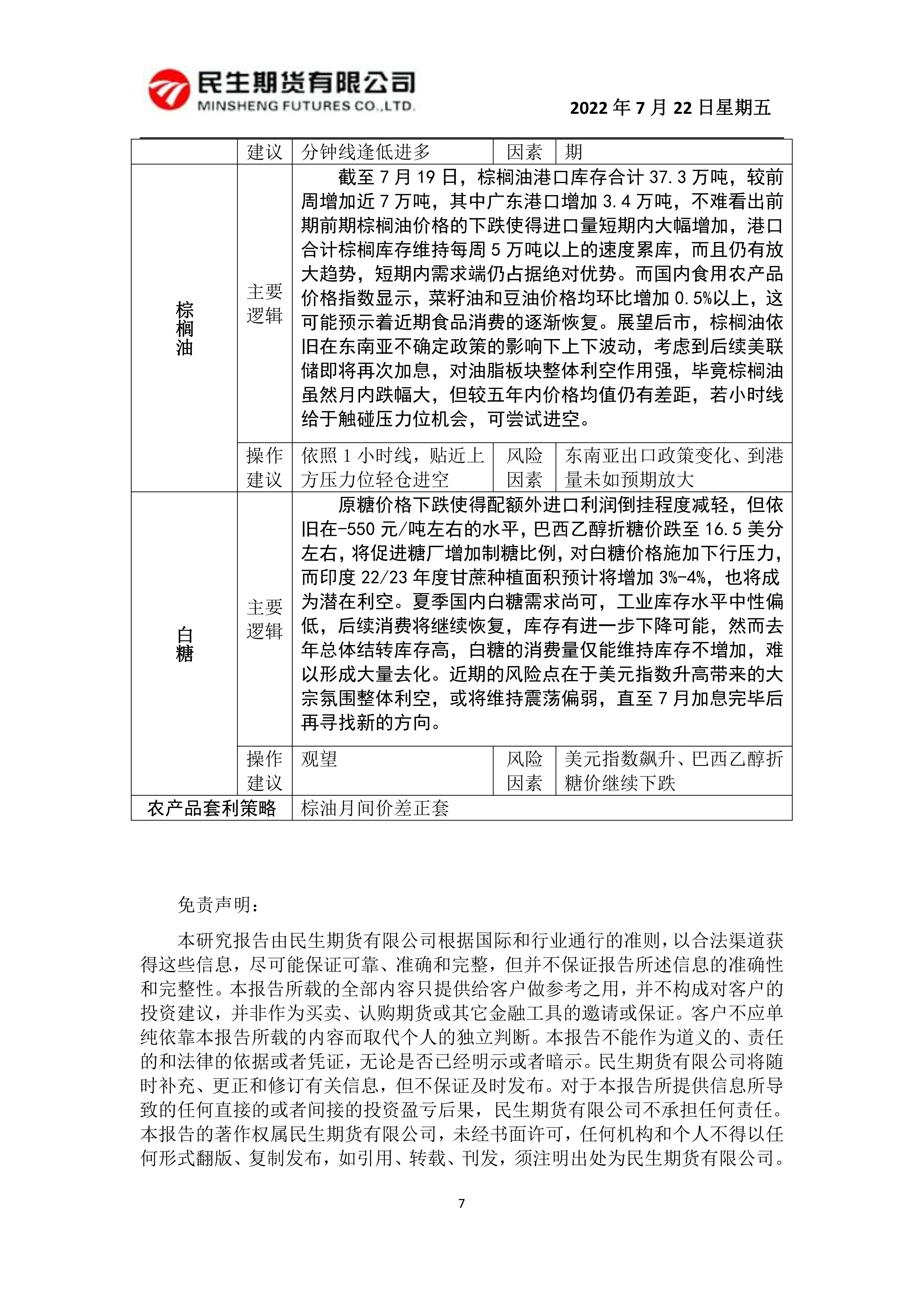 民生期货有限公司
MINSHENG FUTURES CO.,LTD.

2022 年 7 月 22 日星期五

| | 建议 | 分钟线逢低进多 | 因素 | 期 |
|---|---|---|---|---|
| 棕榈油 | 主要逻辑 | 截至 7 月 19 日，棕榈油港口库存合计 37.3 万吨，较前周增加近 7 万吨，其中广东港口增加 3.4 万吨，不难看出前期前期棕榈油价格的下跌使得进口量短期内大幅增加，港口合计棕榈库存维持每周 5 万吨以上的速度累库，而且仍有放大趋势，短期内需求端仍占据绝对优势。而国内食用农产品价格指数显示，菜籽油和豆油价格均环比增加 0.5%以上，这可能预示着近期食品消费的逐渐恢复。展望后市，棕榈油依旧在东南亚不确定政策的影响下上下波动，考虑到后续美联储即将再次加息，对油脂板块整体利空作用强，毕竟棕榈油虽然月内跌幅大，但较五年内价格均值仍有差距，若小时线给于触碰压力位机会，可尝试进空。 | | |
| | 操作建议 | 依照 1 小时线，贴近上方压力位轻仓进空 | 风险因素 | 东南亚出口政策变化、到港量未如预期放大 |
| 白糖 | 主要逻辑 | 原糖价格下跌使得配额外进口利润倒挂程度减轻，但依旧在-550 元/吨左右的水平，巴西乙醇折糖价跌至 16.5 美分左右，将促进糖厂增加制糖比例，对白糖价格施加下行压力，而印度 22/23 年度甘蔗种植面积预计将增加 3%-4%，也将成为潜在利空。夏季国内白糖需求尚可，工业库存水平中性偏低，后续消费将继续恢复，库存有进一步下降可能，然而去年总体结转库存高，白糖的消费量仅能维持库存不增加，难以形成大量去化。近期的风险点在于美元指数升高带来的大宗氛围整体利空，或将维持震荡偏弱，直至 7 月加息完毕后再寻找新的方向。 | | |
| | 操作建议 | 观望 | 风险因素 | 美元指数飙升、巴西乙醇折糖价继续下跌 |
| 农产品套利策略 | | 棕油月间价差正套 | | |

免责声明：

本研究报告由民生期货有限公司根据国际和行业通行的准则，以合法渠道获得这些信息，尽可能保证可靠、准确和完整，但并不保证报告所述信息的准确性和完整性。本报告所载的全部内容只提供给客户做参考之用，并不构成对客户的投资建议，并非作为买卖、认购期货或其它金融工具的邀请或保证。客户不应单纯依靠本报告所载的内容而取代个人的独立判断。本报告不能作为道义的、责任的和法律的依据或者凭证，无论是否已经明示或者暗示。民生期货有限公司将随时补充、更正和修订有关信息，但不保证及时发布。对于本报告所提供信息所导致的任何直接的或者间接的投资盈亏后果，民生期货有限公司不承担任何责任。本报告的著作权属民生期货有限公司，未经书面许可，任何机构和个人不得以任何形式翻版、复制发布，如引用、转载、刊发，须注明出处为民生期货有限公司。

7